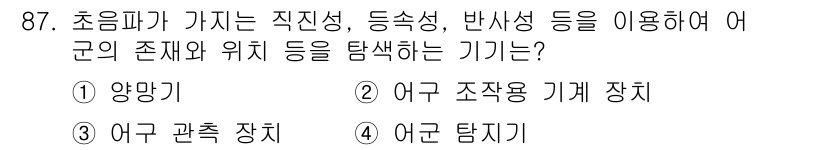 87. 초음파가 가지는 직진성, 등속성, 반사성 등을 이용하여 어군의 존재와 위치 등을 탐색하는 기기는?

① 양망기
② 어구 조작용 기계 장치
③ 어구 관측 장치
④ 어군 탐지기